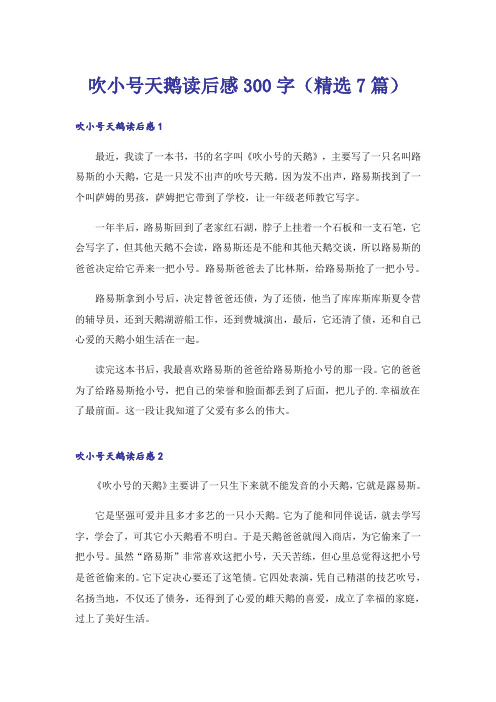 吹小号天鹅读后感300字（精选7篇）

吹小号天鹅读后感1

最近，我读了一本书，书的名字叫《吹小号的天鹅》，主要写了一只名叫路易斯的小天鹅，它是一只发不出声的吹号天鹅。因为发不出声，路易斯找到了一个叫萨姆的男孩，萨姆把它带到了学校，让一年级老师教它写字。

一年半后，路易斯回到了老家红石湖，脖子上挂着一个石板和一支石笔，它会写字了，但其他天鹅不会读，路易斯还是不能和其他天鹅交谈，所以路易斯的爸爸决定给它弄来一把小号。路易斯爸爸去了比林斯，给路易斯抢了一把小号。

路易斯拿到小号后，决定替爸爸还债，为了还债，他当了库库斯库斯夏令营的辅导员，还到天鹅湖游船工作，还到费城演出，最后，它还清了债，还和自己心爱的天鹅小姐生活在一起。

读完这本书后，我最喜欢路易斯的爸爸给路易斯抢小号的那一段。它的爸爸为了给路易斯抢小号，把自己的荣誉和脸面都丢到了后面，把儿子的.幸福放在了最前面。这一段让我知道了父爱有多么的伟大。

吹小号天鹅读后感2

《吹小号的天鹅》主要讲了一只生下来就不能发音的小天鹅，它就是露易斯。

它是坚强可爱并且多才多艺的一只小天鹅。它为了能和同伴说话，就去学写字，学会了，可其它小天鹅看不明白。于是天鹅爸爸就闯入商店，为它偷来了一把小号。虽然“路易斯”非常喜欢这把小号，天天苦练，但心里总觉得这把小号是爸爸偷来的。它下定决心要还了这笔债。它四处表演，凭自己精湛的技艺吹号，名扬当地，不仅还了债务，还得到了心爱的雌天鹅的喜爱，成立了幸福的家庭，过上了美好生活。